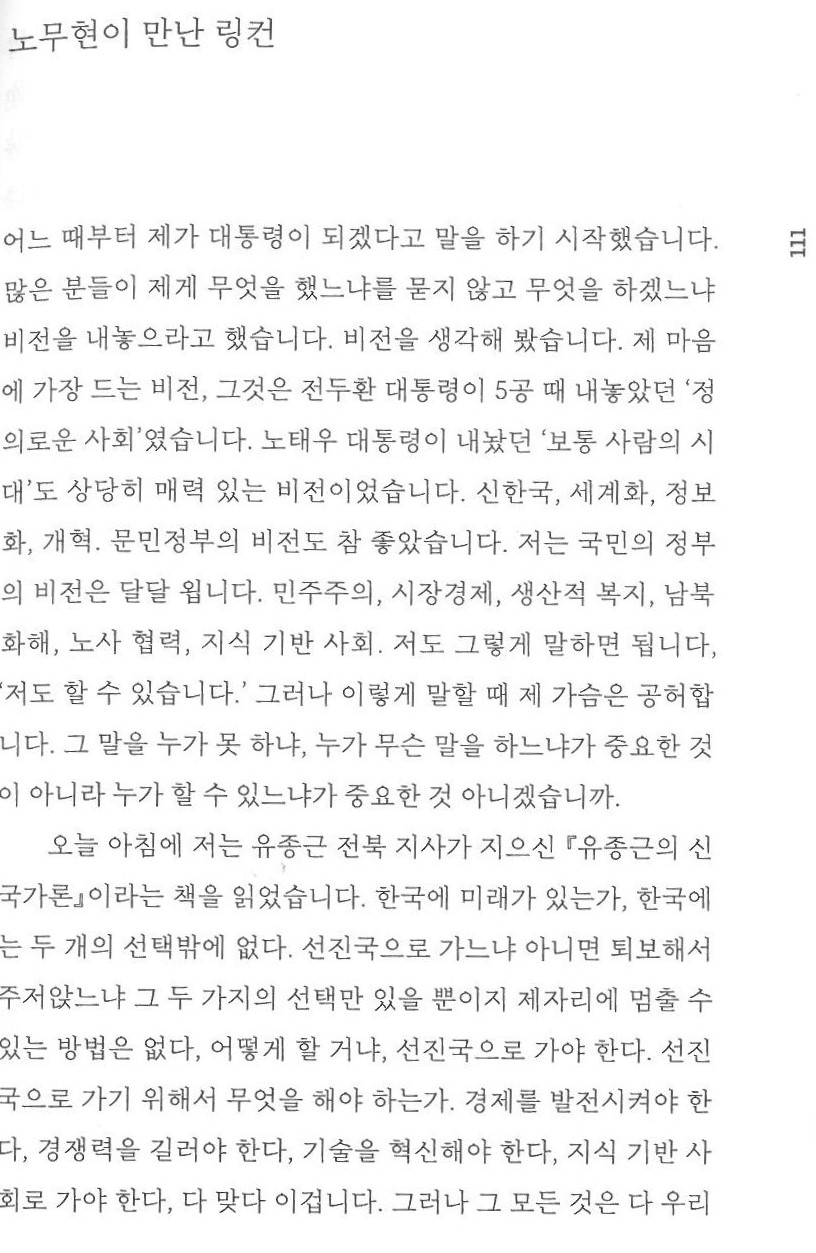 노무현이 만난 링컨

111

어느 때부터 제가 대통령이 되겠다고 말을 하기 시작했습니다. 많은 분들이 제게 무엇을 했느냐를 묻지 않고 무엇을 하겠느냐 비전을 내놓으라고 했습니다. 비전을 생각해 봤습니다. 제 마음에 가장 드는 비전, 그것은 전두환 대통령이 5공 때 내놓았던 '정의로운 사회'였습니다. 노태우 대통령이 내놨던 '보통 사람의 시대'도 상당히 매력 있는 비전이었습니다. 신한국, 세계화, 정보화, 개혁. 문민정부의 비전도 참 좋았습니다. 저는 국민의 정부의 비전은 달달 욉니다. 민주주의, 시장경제, 생산적 복지, 남북화해, 노사 협력, 지식 기반 사회. 저도 그렇게 말하면 됩니다, '저도 할 수 있습니다.' 그러나 이렇게 말할 때 제 가슴은 공허합니다. 그 말을 누가 못 하냐, 누가 무슨 말을 하느냐가 중요한 것이 아니라 누가 할 수 있느냐가 중요한 것 아니겠습니까.

오늘 아침에 저는 유종근 전북 지사가 지으신 『유종근의 신국가론』이라는 책을 읽었습니다. 한국에 미래가 있는가, 한국에는 두 개의 선택밖에 없다. 선진국으로 가느냐 아니면 퇴보해서 주저앉느냐 그 두 가지의 선택만 있을 뿐이지 제자리에 멈출 수 있는 방법은 없다, 어떻게 할 거냐, 선진국으로 가야 한다. 선진국으로 가기 위해서 무엇을 해야 하는가. 경제를 발전시켜야 한다, 경쟁력을 길러야 한다, 기술을 혁신해야 한다, 지식 기반 사회로 가야 한다, 다 맞다 이겁니다. 그러나 그 모든 것은 다 우리